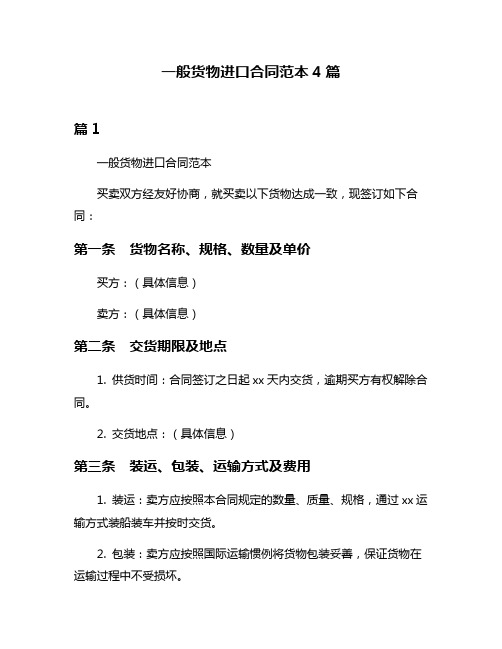 一般货物进口合同范本 4 篇

篇 1

一般货物进口合同范本

买卖双方经友好协商，就买卖以下货物达成一致，现签订如下合同：

第一条　货物名称、规格、数量及单价

买方：（具体信息）

卖方：（具体信息）

第二条　交货期限及地点

1. 供货时间：合同签订之日起 xx 天内交货，逾期买方有权解除合同。

2. 交货地点：（具体信息）

第三条　装运、包装、运输方式及费用

1. 装运：卖方应按照本合同规定的数量、质量、规格，通过 xx 运输方式装船装车并按时交货。

2. 包装：卖方应按照国际运输惯例将货物包装妥善，保证货物在运输过程中不受损坏。